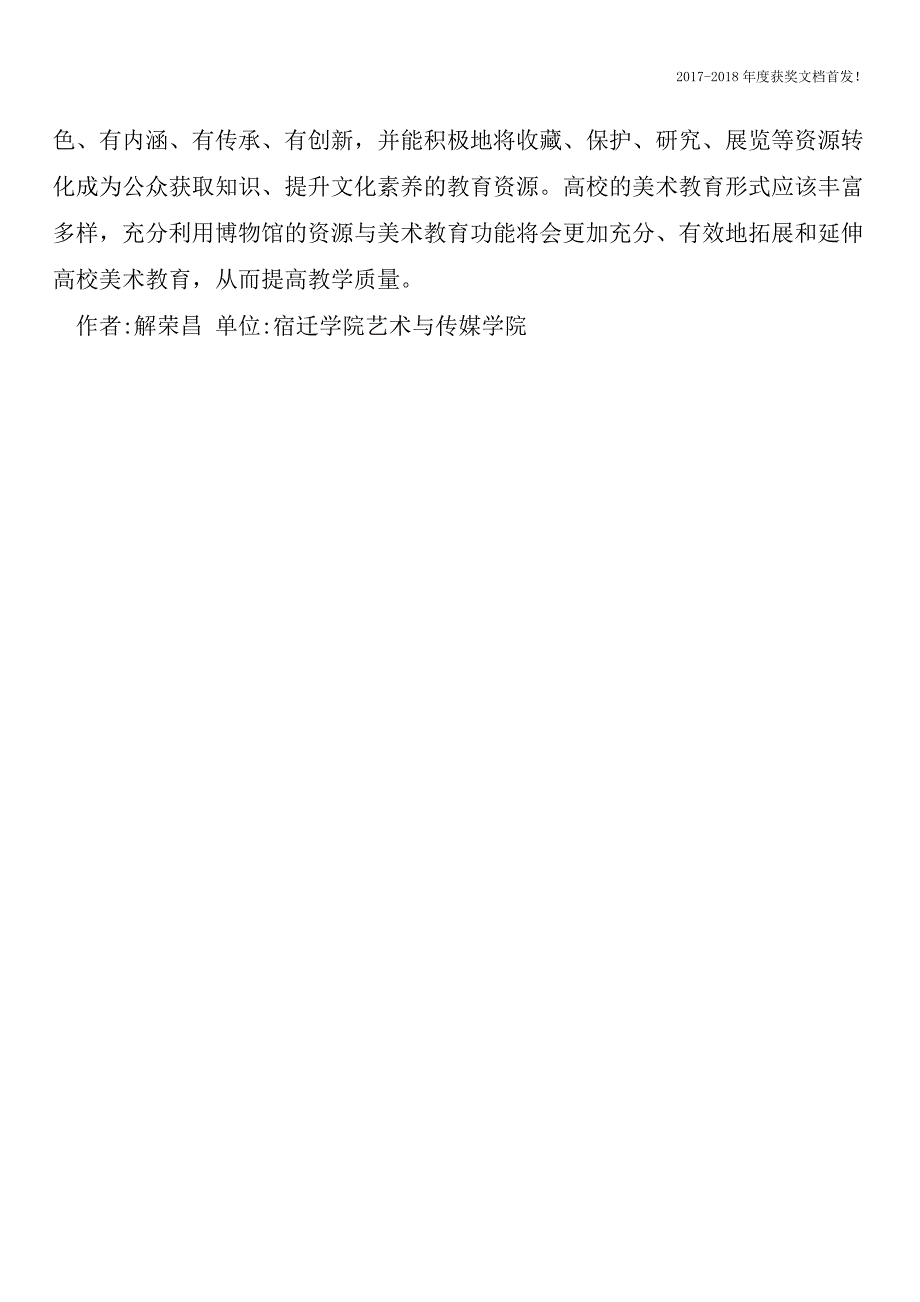 2017-2018年度获奖文档首发!

色、有内涵、有传承、有创新，并能积极地将收藏、保护、研究、展览等资源转化成为公众获取知识、提升文化素养的教育资源。高校的美术教育形式应该丰富多样，充分利用博物馆的资源与美术教育功能将会更加充分、有效地拓展和延伸高校美术教育，从而提高教学质量。

作者:解荣昌 单位:宿迁学院艺术与传媒学院